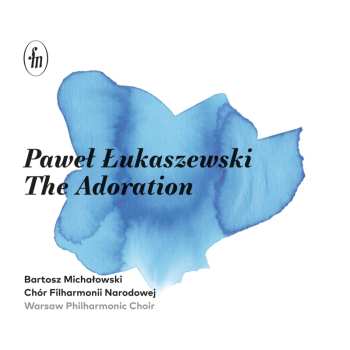 fn

Paweł Łukaszewski
The Adoration

Bartosz Michałowski
Chór Filharmonii Narodowej
Warsaw Philharmonic Choir